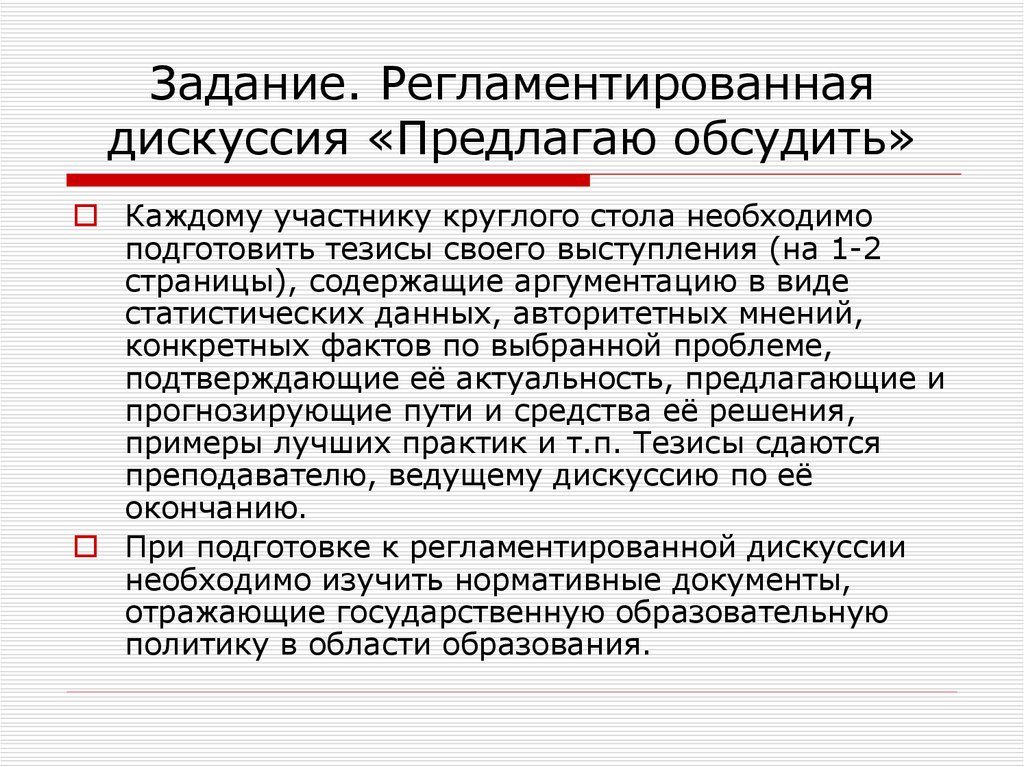 Задание. Регламентированная дискуссия «Предлагаю обсудить»

Каждому участнику круглого стола необходимо подготовить тезисы своего выступления (на 1-2 страницы), содержащие аргументацию в виде статистических данных, авторитетных мнений, конкретных фактов по выбранной проблеме, подтверждающие её актуальность, предлагающие и прогнозирующие пути и средства её решения, примеры лучших практик и т.п. Тезисы сдаются преподавателю, ведущему дискуссию по её окончанию.

При подготовке к регламентированной дискуссии необходимо изучить нормативные документы, отражающие государственную образовательную политику в области образования.